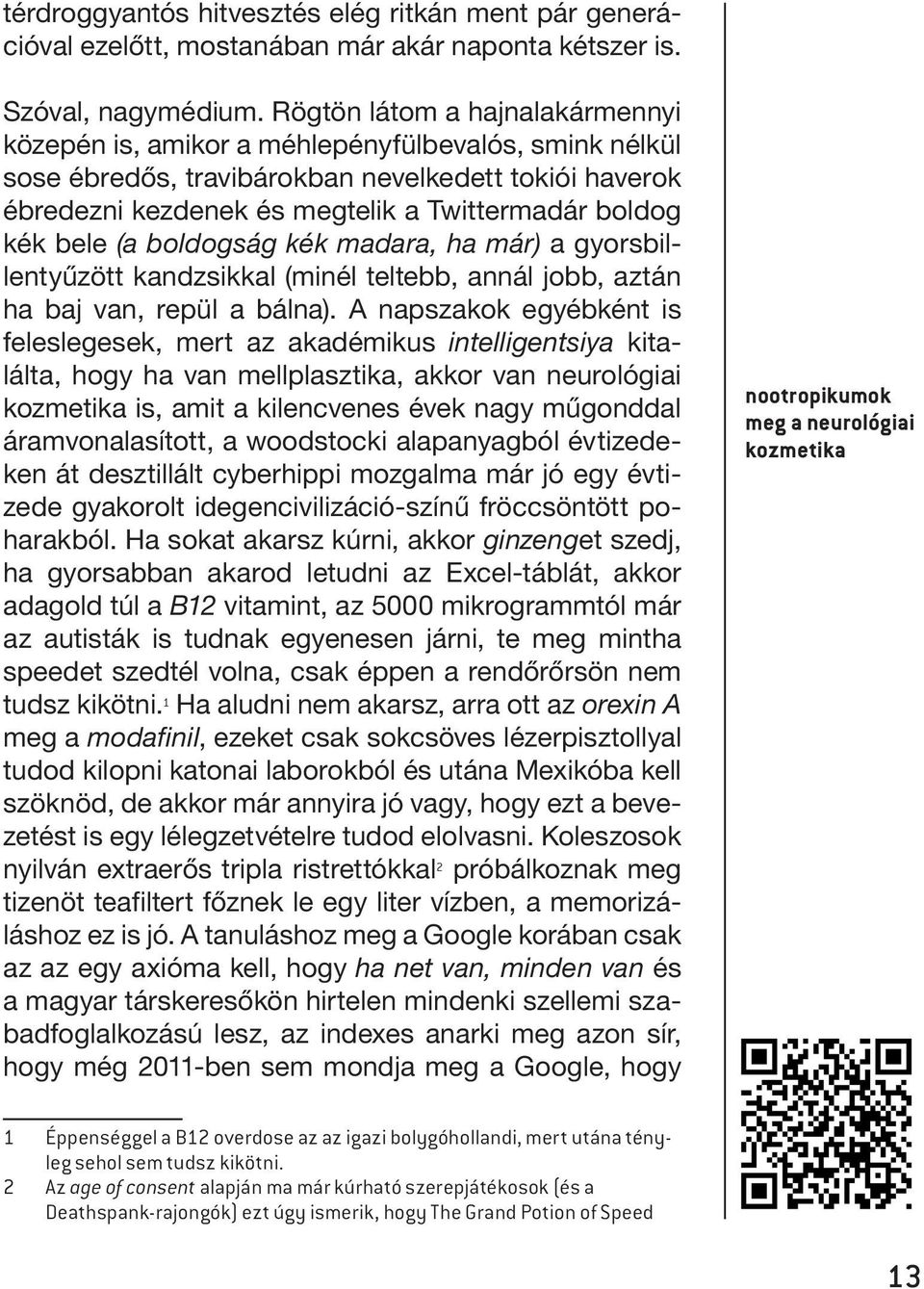 térdroggyantós hitvesztés elég ritkán ment pár generációval ezelőtt, mostanában már akár naponta kétszer is.

Szóval, nagymédium. Rögtön látom a hajnalakármennyi közepén is, amikor a méhlepényfülbevalós, smink nélkül sose ébredős, travibárokban nevelkedett tokiói haverok ébredezni kezdenek és megtelik a Twittermadár boldog kék bele (a boldogság kék madara, ha már) a gyorsbillentyűzött kandzsikkal (minél teltebb, annál jobb, aztán ha baj van, repül a bálna). A napszakok egyébként is feleslegesek, mert az akadémikus intelligentsiya kitalálta, hogy ha van mellplasztika, akkor van neurológiai kozmetika is, amit a kilencvenes évek nagy műgonddal áramvonalasított, a woodstocki alapanyagból évtizedeken át desztillált cyberhippi mozgalma már jó egy évtizede gyakorolt idegencivilizáció-színű fröccsöntött poharakból. Ha sokat akarsz kúrni, akkor ginzenget szedj, ha gyorsabban akarod letudni az Excel-táblát, akkor adagold túl a B12 vitamint, az 5000 mikrogrammtól már az autisták is tudnak egyenesen járni, te meg mintha speedet szedtél volna, csak éppen a rendőrőrsön nem tudsz kikötni.$^1$ Ha aludni nem akarsz, arra ott az orexin A meg a modafinil, ezeket csak sokcsöves lézerpisztollyal tudod kilopni katonai laborokból és utána Mexikóba kell szöknöd, de akkor már annyira jó vagy, hogy ezt a bevezetést is egy lélegzetvételre tudod elolvasni. Koleszosok nyilván extraerős tripla ristrettókkal$^2$ próbálkoznak meg tizenöt teafiltert főznek le egy liter vízben, a memorizáláshoz ez is jó. A tanuláshoz meg a Google korában csak az az egy axióma kell, hogy ha net van, minden van és a magyar társkeresőkön hirtelen mindenki szellemi szabadfoglalkozású lesz, az indexes anarki meg azon sír, hogy még 2011-ben sem mondja meg a Google, hogy

nootropikumok meg a neurológiai kozmetika

1 Éppenséggel a B12 overdose az az igazi bolygóhollandi, mert utána tényleg sehol sem tudsz kikötni.
2 Az age of consent alapján ma már kúrható szerepjátékosok (és a Deathspank-rajongók) ezt úgy ismerik, hogy The Grand Potion of Speed

13